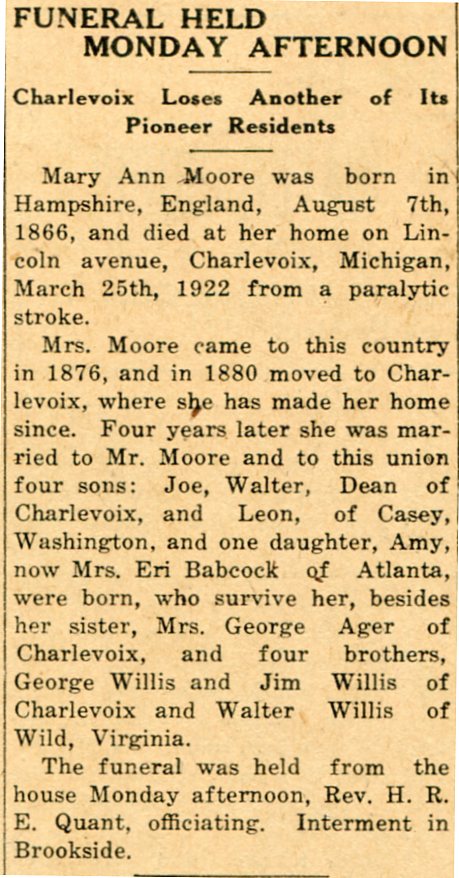 FUNERAL HELD
MONDAY AFTERNOON

Charlevoix Loses Another of Its Pioneer Residents

Mary Ann Moore was born in Hampshire, England, August 7th, 1866, and died at her home on Lincoln avenue, Charlevoix, Michigan, March 25th, 1922 from a paralytic stroke.

Mrs. Moore came to this country in 1876, and in 1880 moved to Charlevoix, where she has made her home since. Four years later she was married to Mr. Moore and to this union four sons: Joe, Walter, Dean of Charlevoix, and Leon, of Casey, Washington, and one daughter, Amy, now Mrs. Eri Babcock of Atlanta, were born, who survive her, besides her sister, Mrs. George Ager of Charlevoix, and four brothers, George Willis and Jim Willis of Charlevoix and Walter Willis of Wild, Virginia.

The funeral was held from the house Monday afternoon, Rev. H. R. E. Quant, officiating. Interment in Brookside.